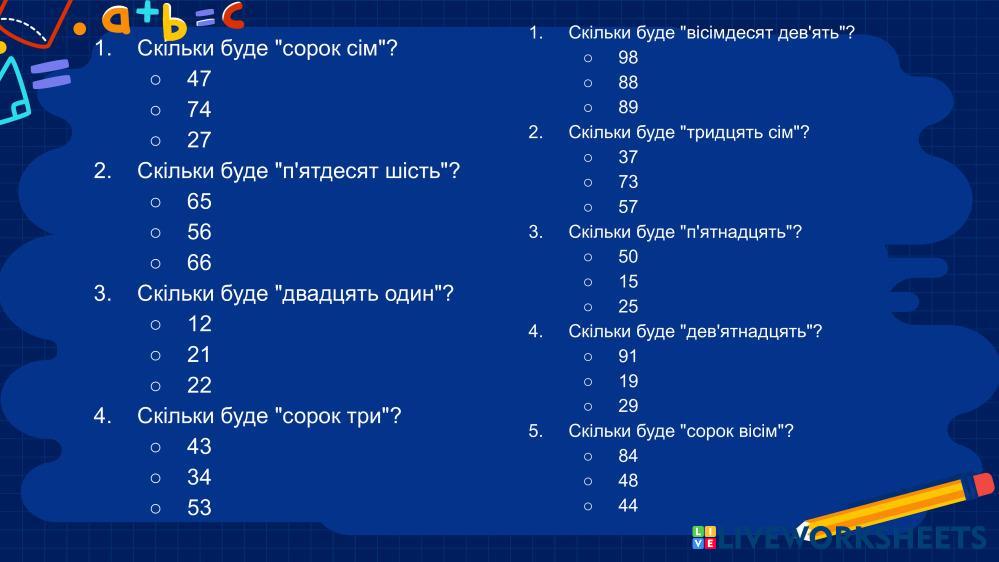 a+b=c

1. Скільки буде "сорок сім"?
○ 47
○ 74
○ 27
2. Скільки буде "п'ятдесят шість"?
○ 65
○ 56
○ 66
3. Скільки буде "двадцять один"?
○ 12
○ 21
○ 22
4. Скільки буде "сорок три"?
○ 43
○ 34
○ 53

1. Скільки буде "вісімдесят дев'ять"?
○ 98
○ 88
○ 89
2. Скільки буде "тридцять сім"?
○ 37
○ 73
○ 57
3. Скільки буде "п'ятнадцять"?
○ 50
○ 15
○ 25
4. Скільки буде "дев'ятнадцять"?
○ 91
○ 19
○ 29
5. Скільки буде "сорок вісім"?
○ 84
○ 48
○ 44

LIVEWORKSHEETS